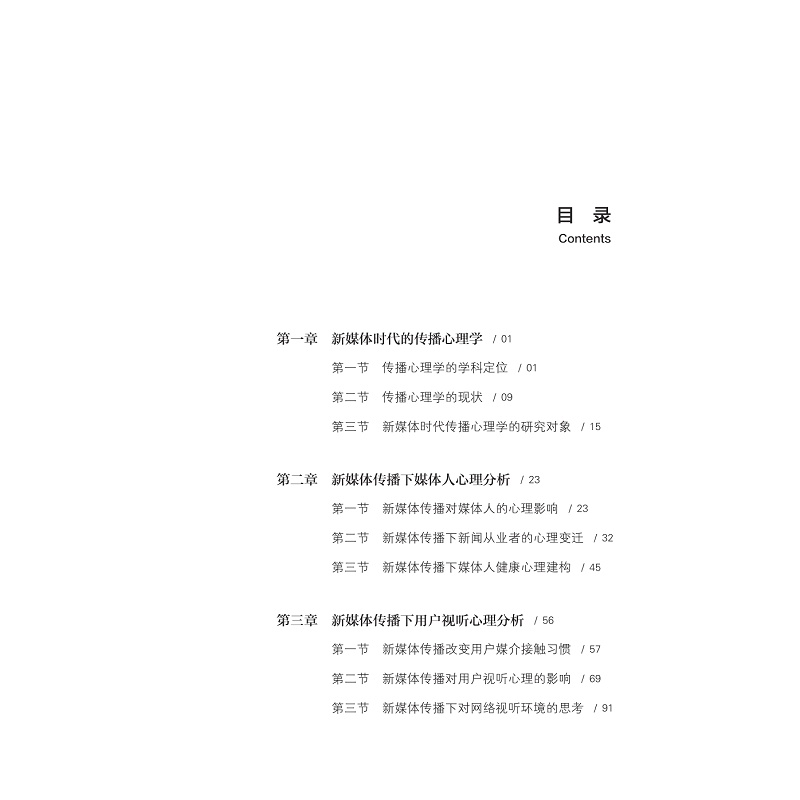 目 录
Contents

第一章 新媒体时代的传播心理学 / 01
第一节 传播心理学的学科定位 / 01
第二节 传播心理学的现状 / 09
第三节 新媒体时代传播心理学的研究对象 / 15

第二章 新媒体传播下媒体人心理分析 / 23
第一节 新媒体传播对媒体人的心理影响 / 23
第二节 新媒体传播下新闻从业者的心理变迁 / 32
第三节 新媒体传播下媒体人健康心理建构 / 45

第三章 新媒体传播下用户视听心理分析 / 56
第一节 新媒体传播改变用户媒介接触习惯 / 57
第二节 新媒体传播对用户视听心理的影响 / 69
第三节 新媒体传播下对网络视听环境的思考 / 91